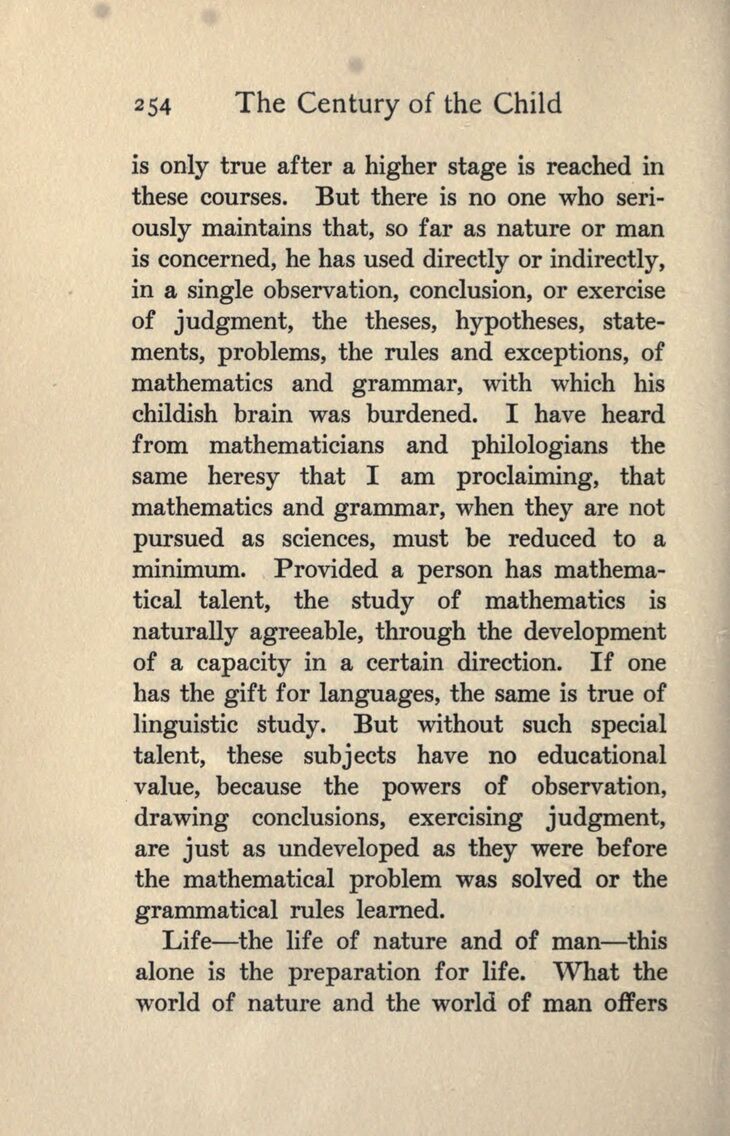 254 The Century of the Child

is only true after a higher stage is reached in these courses. But there is no one who seriously maintains that, so far as nature or man is concerned, he has used directly or indirectly, in a single observation, conclusion, or exercise of judgment, the theses, hypotheses, statements, problems, the rules and exceptions, of mathematics and grammar, with which his childish brain was burdened. I have heard from mathematicians and philologians the same heresy that I am proclaiming, that mathematics and grammar, when they are not pursued as sciences, must be reduced to a minimum. Provided a person has mathematical talent, the study of mathematics is naturally agreeable, through the development of a capacity in a certain direction. If one has the gift for languages, the same is true of linguistic study. But without such special talent, these subjects have no educational value, because the powers of observation, drawing conclusions, exercising judgment, are just as undeveloped as they were before the mathematical problem was solved or the grammatical rules learned.

Life—the life of nature and of man—this alone is the preparation for life. What the world of nature and the world of man offers